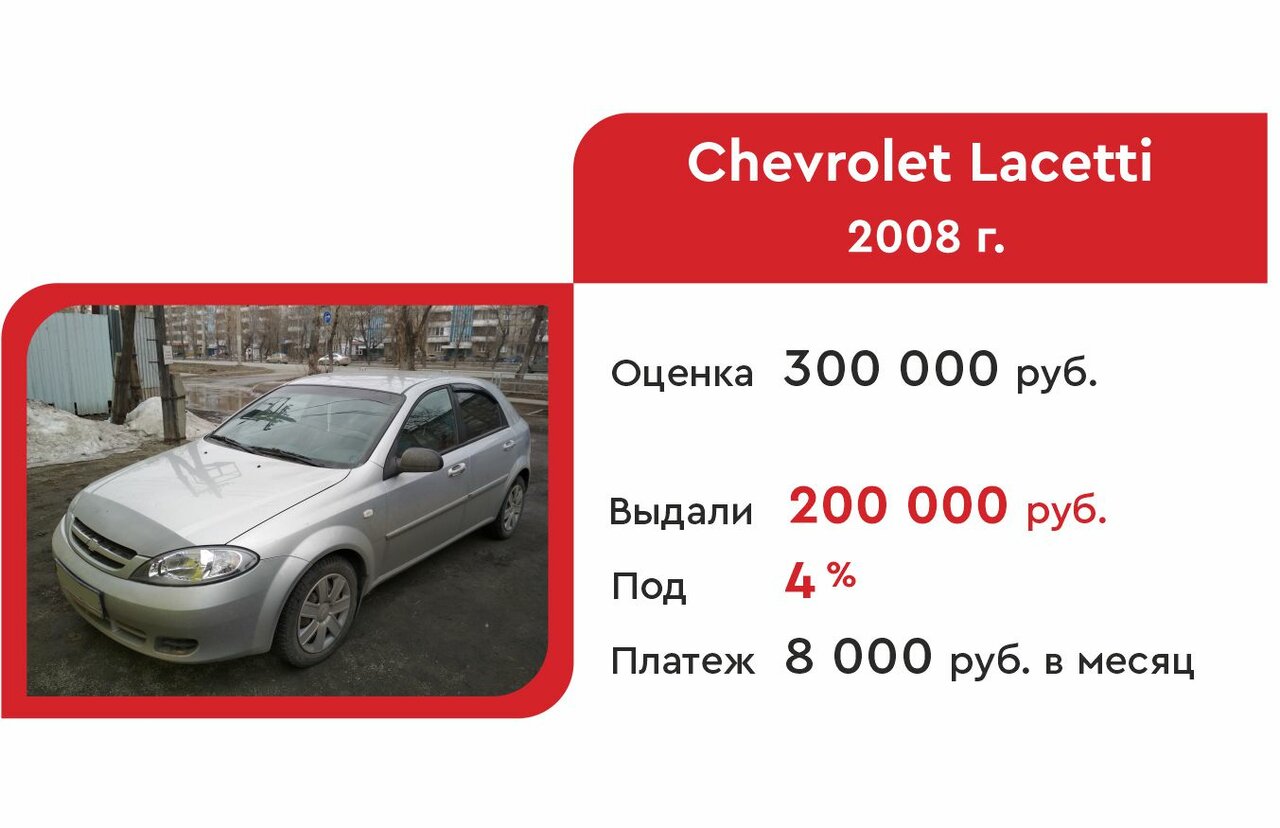 Chevrolet Lacetti
2008 г.

Оценка 300 000 руб.

Выдали 200 000 руб.
Под 4 %
Платеж 8 000 руб. в месяц